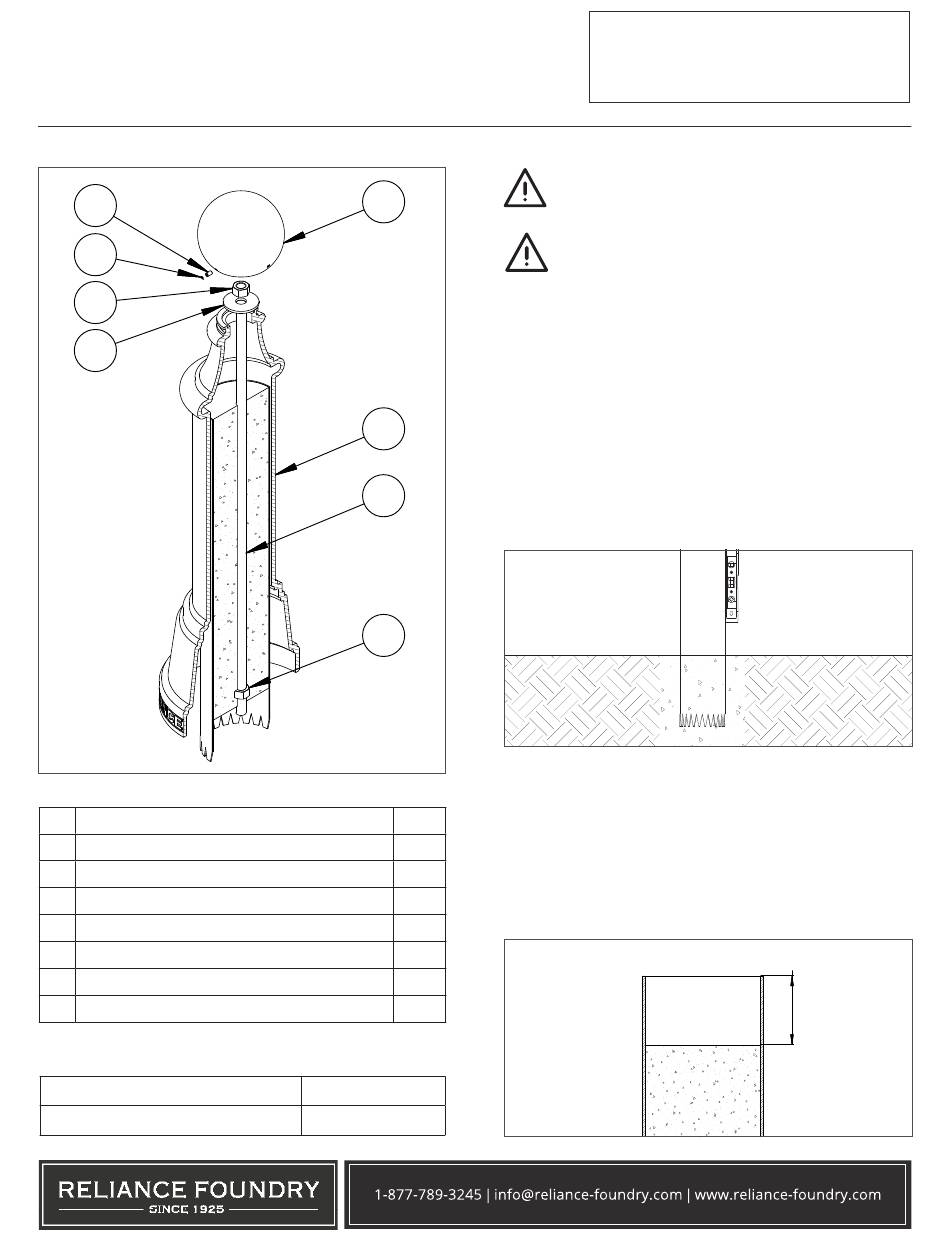 RELIANCE FOUNDRY
SINCE 1925

1-877-789-3245 | info@reliance-foundry.com | www.reliance-foundry.com